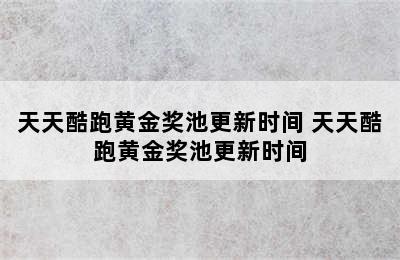 天天酷跑黄金奖池更新时间 天天酷跑黄金奖池更新时间